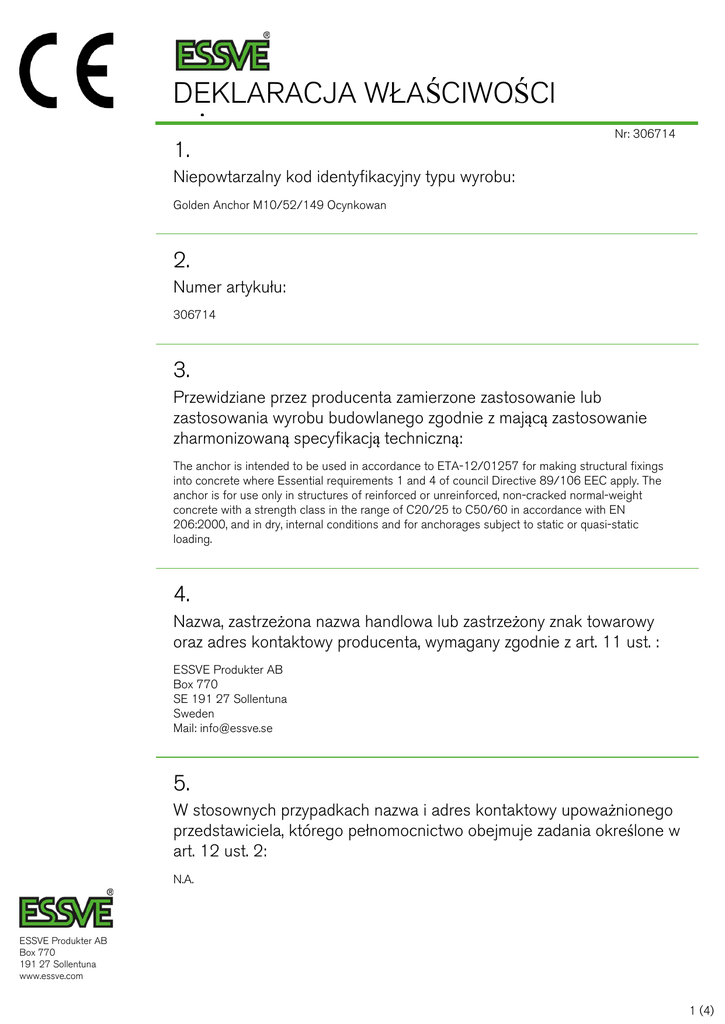 CE

ESSVE®

DEKLARACJA WŁAŚCIWOŚCI

Nr: 306714

1.

Niepowtarzalny kod identyfikacyjny typu wyrobu:

Golden Anchor M10/52/149 Ocynkowan

2.

Numer artykułu:

306714

3.

Przewidziane przez producenta zamierzone zastosowanie lub zastosowania wyrobu budowlanego zgodnie z mającą zastosowanie zharmonizowaną specyfikacją techniczną:

The anchor is intended to be used in accordance to ETA-12/01257 for making structural fixings into concrete where Essential requirements 1 and 4 of council Directive 89/106 EEC apply. The anchor is for use only in structures of reinforced or unreinforced, non-cracked normal-weight concrete with a strength class in the range of C20/25 to C50/60 in accordance with EN 206:2000, and in dry, internal conditions and for anchorages subject to static or quasi-static loading.

4.

Nazwa, zastrzeżona nazwa handlowa lub zastrzeżony znak towarowy oraz adres kontaktowy producenta, wymagany zgodnie z art. 11 ust. :

ESSVE Produkter AB
Box 770
SE 191 27 Sollentuna
Sweden
Mail: info@essve.se

5.

W stosownych przypadkach nazwa i adres kontaktowy upoważnionego przedstawiciela, którego pełnomocnictwo obejmuje zadania określone w art. 12 ust. 2:

N.A.

ESSVE®

ESSVE Produkter AB
Box 770
191 27 Sollentuna
www.essve.com

1 (4)